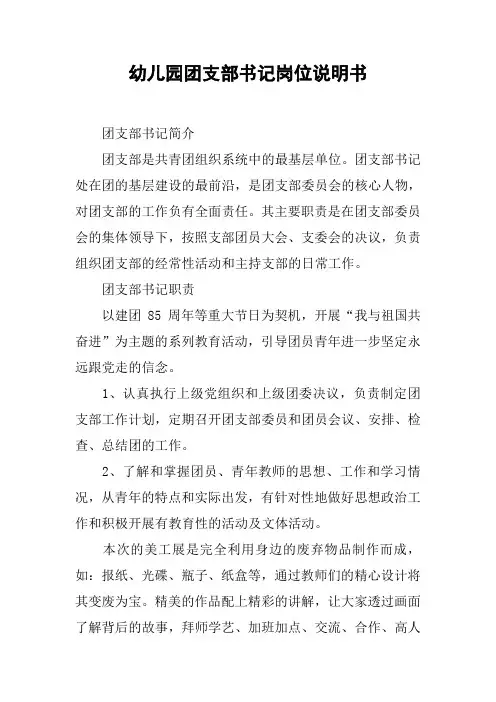 幼儿园团支部书记岗位说明书

团支部书记简介

团支部是共青团组织系统中的最基层单位。团支部书记处在团的基层建设的最前沿，是团支部委员会的核心人物，对团支部的工作负有全面责任。其主要职责是在团支部委员会的集体领导下，按照支部团员大会、支委会的决议，负责组织团支部的经常性活动和主持支部的日常工作。

团支部书记职责

以建团 85 周年等重大节日为契机，开展“我与祖国共奋进”为主题的系列教育活动，引导团员青年进一步坚定永远跟党走的信念。

1、认真执行上级党组织和上级团委决议，负责制定团支部工作计划，定期召开团支部委员和团员会议、安排、检查、总结团的工作。

2、了解和掌握团员、青年教师的思想、工作和学习情况，从青年的特点和实际出发，有针对性地做好思想政治工作和积极开展有教育性的活动及文体活动。

本次的美工展是完全利用身边的废弃物品制作而成，如：报纸、光碟、瓶子、纸盒等，通过教师们的精心设计将其变废为宝。精美的作品配上精彩的讲解，让大家透过画面了解背后的故事，拜师学艺、加班加点、交流、合作、高人